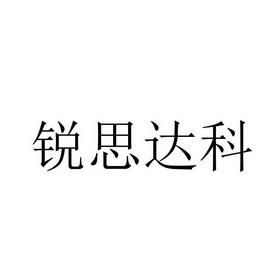 锐思达科